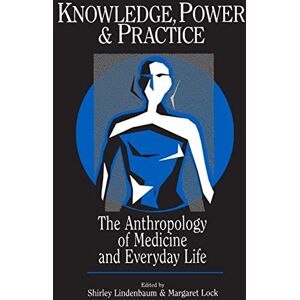 KNOWLEDGE, POWER & PRACTICE

The Anthropology of Medicine and Everyday Life

Edited by
Shirley Lindenbaum & Margaret Lock